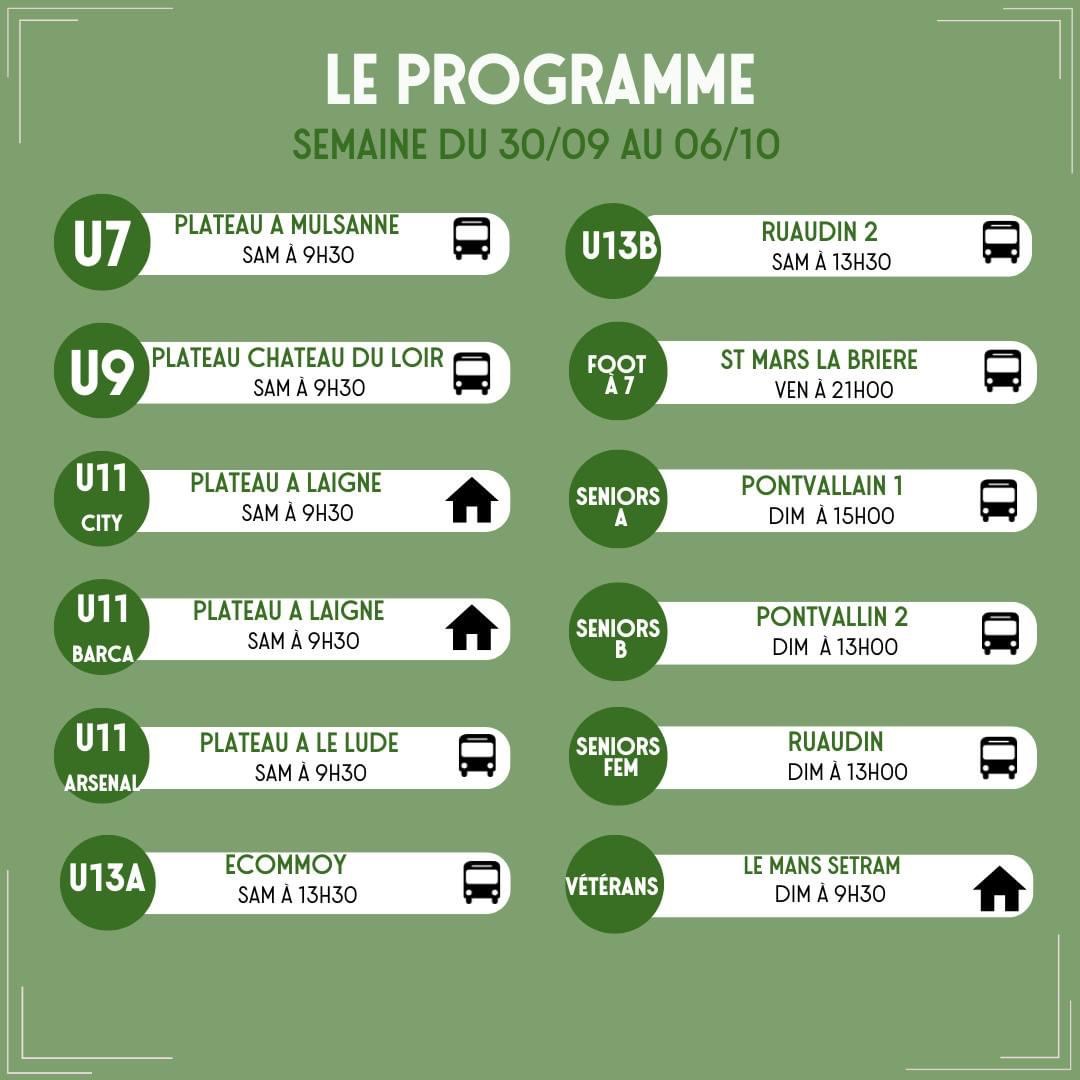 LE PROGRAMME
SEMAINE DU 30/09 AU 06/10

U7
PLATEAU A MULSANNE
SAM À 9H30

U9
PLATEAU CHATEAU DU LOIR
SAM À 9H30

U11 CITY
PLATEAU A LAIGNE
SAM À 9H30

U11 BARCA
PLATEAU A LAIGNE
SAM À 9H30

U11 ARSENAL
PLATEAU A LE LUDE
SAM À 9H30

U13A
ECOMMOY
SAM À 13H30

U13B
RUAUDIN 2
SAM À 13H30

FOOT À 7
ST MARS LA BRIERE
VEN À 21H00

SENIORS A
PONTVALLAIN 1
DIM À 15H00

SENIORS B
PONTVALLIN 2
DIM À 13H00

SENIORS FEM
RUAUDIN
DIM À 13H00

VÉTÉRANS
LE MANS SETRAM
DIM À 9H30